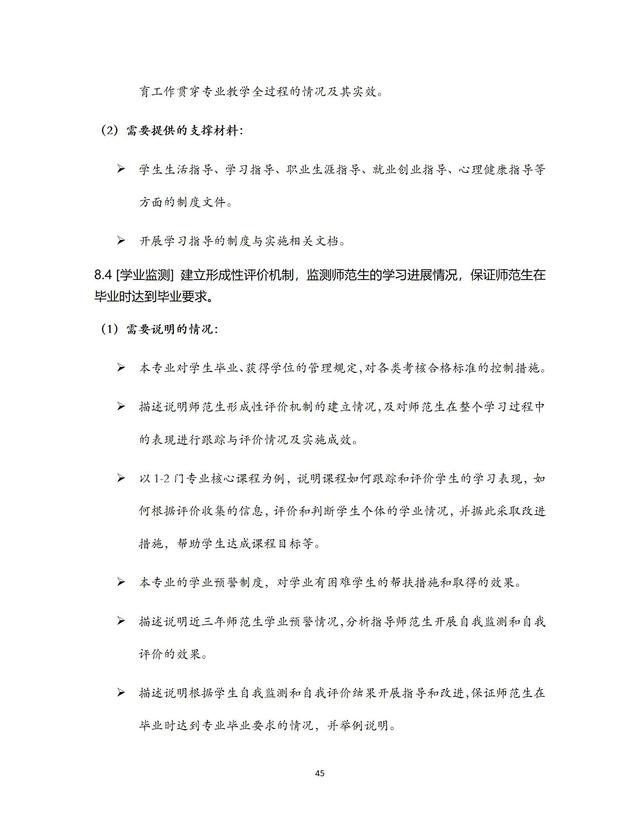 育工作贯穿专业教学全过程的情况及其实效。

（2）需要提供的支撑材料：

➢ 学生生活指导、学习指导、职业生涯指导、就业创业指导、心理健康指导等方面的制度文件。

➢ 开展学习指导的制度与实施相关文档。

8.4 [学业监测] 建立形成性评价机制，监测师范生的学习进展情况，保证师范生在毕业时达到毕业要求。

（1）需要说明的情况：

➢ 本专业对学生毕业、获得学位的管理规定，对各类考核合格标准的控制措施。

➢ 描述说明师范生形成性评价机制的建立情况，及对师范生在整个学习过程中的表现进行跟踪与评价情况及实施成效。

➢ 以 1-2 门专业核心课程为例，说明课程如何跟踪和评价学生的学习表现，如何根据评价收集的信息，评价和判断学生个体的学业情况，并据此采取改进措施，帮助学生达成课程目标等。

➢ 本专业的学业预警制度，对学业有困难学生的帮扶措施和取得的效果。

➢ 描述说明近三年师范生学业预警情况，分析指导师范生开展自我监测和自我评价的效果。

➢ 描述说明根据学生自我监测和自我评价结果开展指导和改进，保证师范生在毕业时达到专业毕业要求的情况，并举例说明。

45